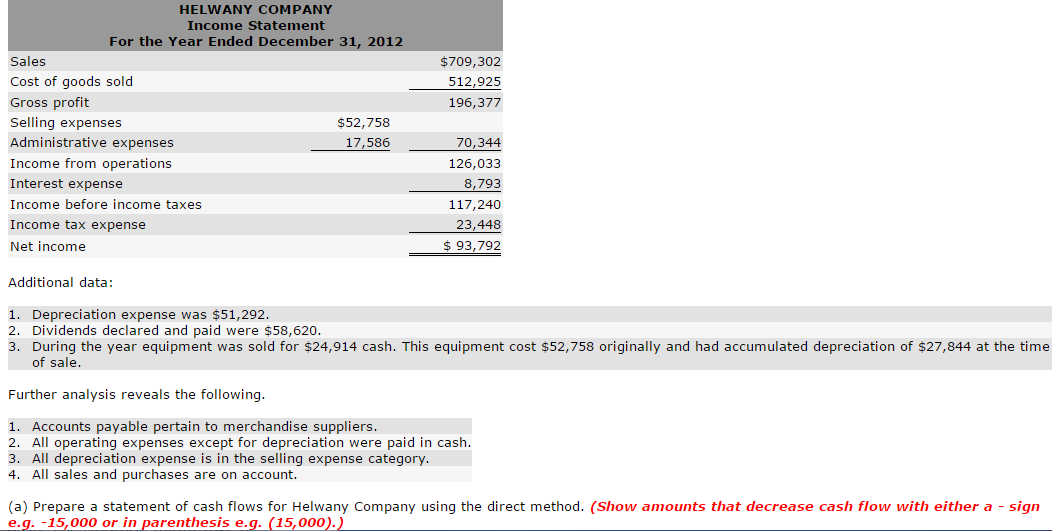 HELWANY COMPANY
Income Statement
For the Year Ended December 31, 2012

| | | |
|---|---|---|
| Sales | | $709,302 |
| Cost of goods sold | | 512,925 |
| Gross profit | | 196,377 |
| Selling expenses | $52,758 | |
| Administrative expenses | 17,586 | 70,344 |
| Income from operations | | 126,033 |
| Interest expense | | 8,793 |
| Income before income taxes | | 117,240 |
| Income tax expense | | 23,448 |
| Net income | | $ 93,792 |

Additional data:

1. Depreciation expense was $51,292.
2. Dividends declared and paid were $58,620.
3. During the year equipment was sold for $24,914 cash. This equipment cost $52,758 originally and had accumulated depreciation of $27,844 at the time of sale.

Further analysis reveals the following.

1. Accounts payable pertain to merchandise suppliers.
2. All operating expenses except for depreciation were paid in cash.
3. All depreciation expense is in the selling expense category.
4. All sales and purchases are on account.

(a) Prepare a statement of cash flows for Helwany Company using the direct method. (Show amounts that decrease cash flow with either a - sign e.g. -15,000 or in parenthesis e.g. (15,000).)